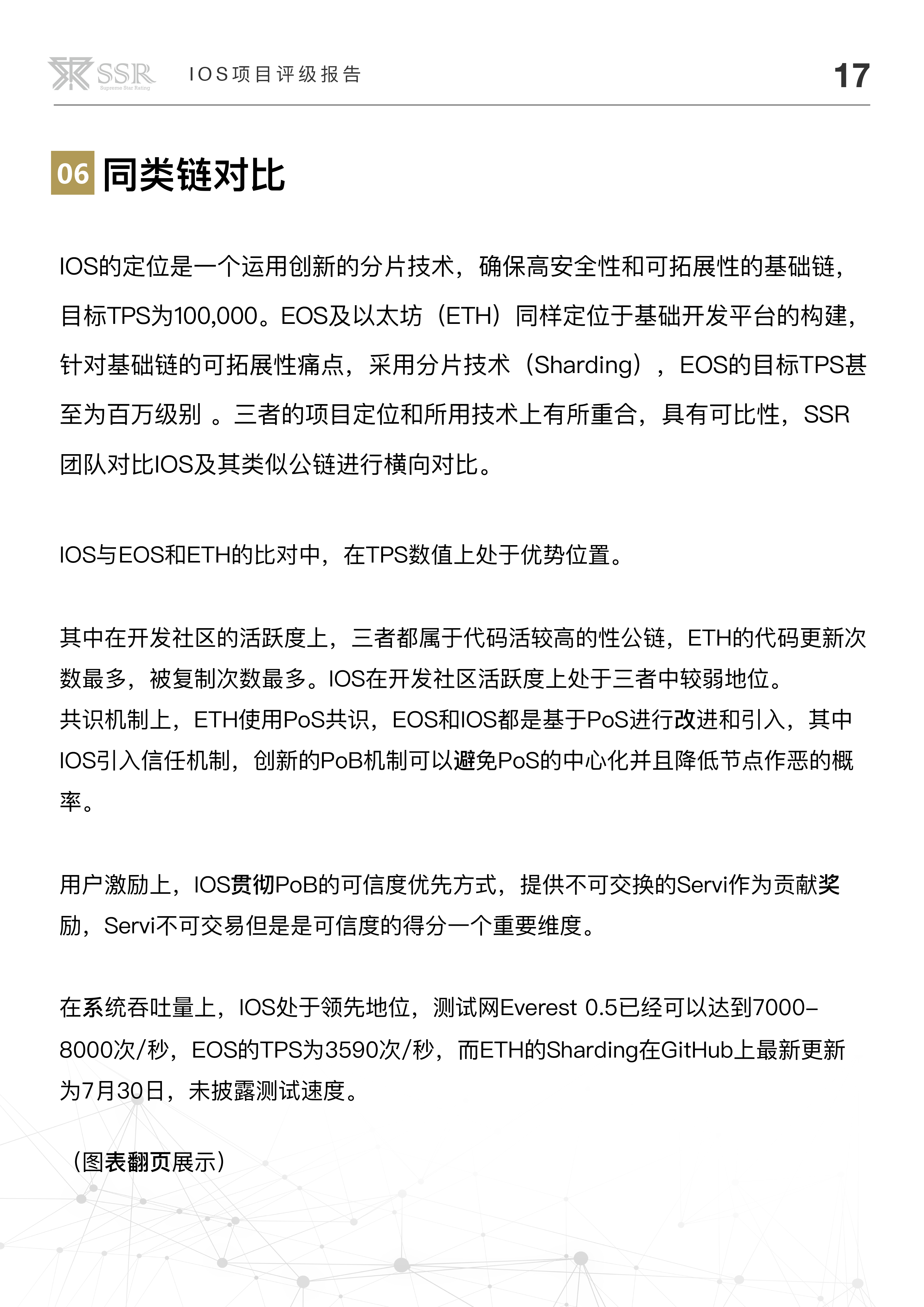 SSR Supreme Star Rating IOS项目评级报告 17

06 同类链对比

IOS的定位是一个运用创新的分片技术，确保高安全性和可拓展性的基础链，目标TPS为100,000。EOS及以太坊（ETH）同样定位于基础开发平台的构建，针对基础链的可拓展性痛点，采用分片技术（Sharding），EOS的目标TPS甚至为百万级别 。三者的项目定位和所用技术上有所重合，具有可比性，SSR团队对比IOS及其类似公链进行横向对比。

IOS与EOS和ETH的比对中，在TPS数值上处于优势位置。

其中在开发社区的活跃度上，三者都属于代码活较高的性公链，ETH的代码更新次数最多，被复制次数最多。IOS在开发社区活跃度上处于三者中较弱地位。
共识机制上，ETH使用PoS共识，EOS和IOS都是基于PoS进行改进和引入，其中IOS引入信任机制，创新的PoB机制可以避免PoS的中心化并且降低节点作恶的概率。

用户激励上，IOS贯彻PoB的可信度优先方式，提供不可交换的Servi作为贡献奖励，Servi不可交易但是是可信度的得分一个重要维度。

在系统吞吐量上，IOS处于领先地位，测试网Everest 0.5已经可以达到7000-8000次/秒，EOS的TPS为3590次/秒，而ETH的Sharding在GitHub上最新更新为7月30日，未披露测试速度。

（图表翻页展示）